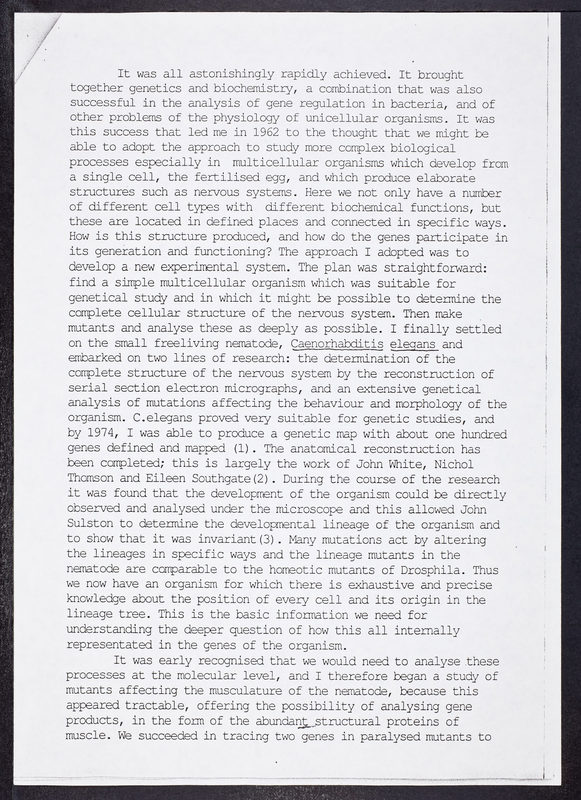 It was all astonishingly rapidly achieved. It brought together genetics and biochemistry, a combination that was also successful in the analysis of gene regulation in bacteria, and of other problems of the physiology of unicellular organisms. It was this success that led me in 1962 to the thought that we might be able to adopt the approach to study more complex biological processes especially in multicellular organisms which develop from a single cell, the fertilised egg, and which produce elaborate structures such as nervous systems. Here we not only have a number of different cell types with different biochemical functions, but these are located in defined places and connected in specific ways. How is this structure produced, and how do the genes participate in its generation and functioning? The approach I adopted was to develop a new experimental system. The plan was straightforward: find a simple multicellular organism which was suitable for genetical study and in which it might be possible to determine the complete cellular structure of the nervous system. Then make mutants and analyse these as deeply as possible. I finally settled on the small freeliving nematode, Caenorhabditis elegans and embarked on two lines of research: the determination of the complete structure of the nervous system by the reconstruction of serial section electron micrographs, and an extensive genetical analysis of mutations affecting the behaviour and morphology of the organism. C.elegans proved very suitable for genetic studies, and by 1974, I was able to produce a genetic map with about one hundred genes defined and mapped (1). The anatomical reconstruction has been completed; this is largely the work of John White, Nichol Thomson and Eileen Southgate(2). During the course of the research it was found that the development of the organism could be directly observed and analysed under the microscope and this allowed John Sulston to determine the developmental lineage of the organism and to show that it was invariant(3). Many mutations act by altering the lineages in specific ways and the lineage mutants in the nematode are comparable to the homeotic mutants of Drosphila. Thus we now have an organism for which there is exhaustive and precise knowledge about the position of every cell and its origin in the lineage tree. This is the basic information we need for understanding the deeper question of how this all internally representated in the genes of the organism.

It was early recognised that we would need to analyse these processes at the molecular level, and I therefore began a study of mutants affecting the musculature of the nematode, because this appeared tractable, offering the possibility of analysing gene products, in the form of the abundant structural proteins of muscle. We succeeded in tracing two genes in paralysed mutants to